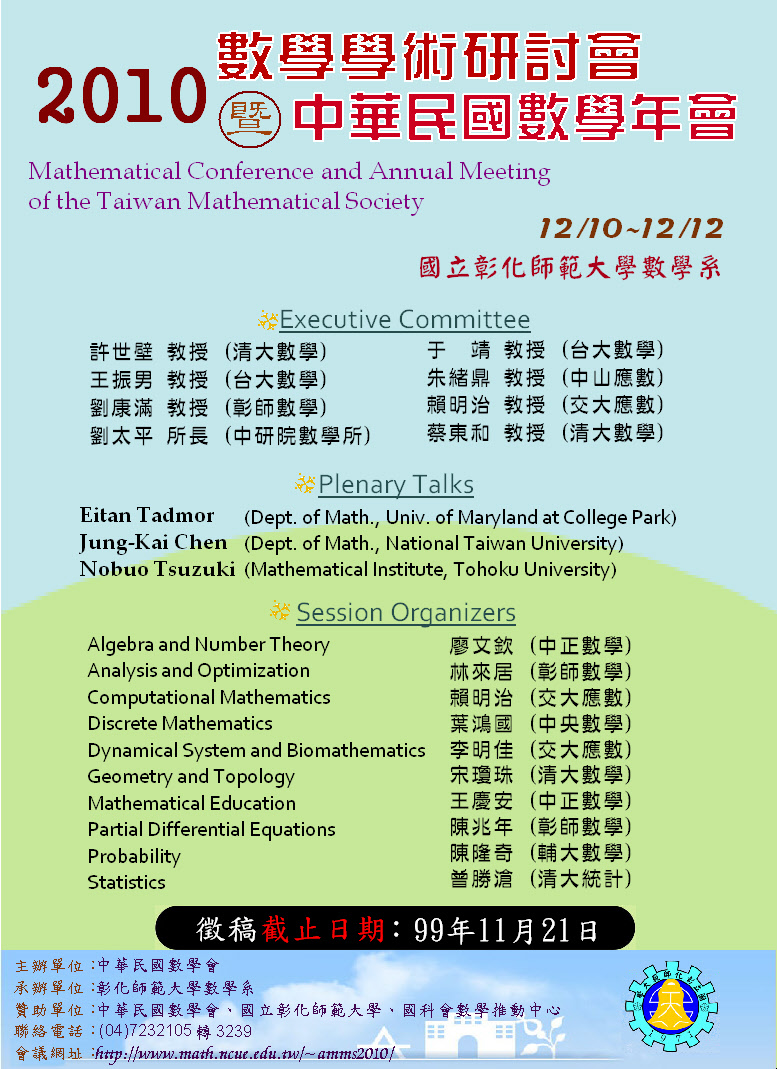 2010 數學學術研討會 暨 中華民國數學年會

Mathematical Conference and Annual Meeting of the Taiwan Mathematical Society

12/10~12/12

國立彰化師範大學數學系

Executive Committee

許世壁 教授 (清大數學)
王振男 教授 (台大數學)
劉康滿 教授 (彰師數學)
劉太平 所長 (中研院數學所)
于 靖 教授 (台大數學)
朱緒鼎 教授 (中山應數)
賴明治 教授 (交大應數)
蔡東和 教授 (清大數學)

Plenary Talks

Eitan Tadmor (Dept. of Math., Univ. of Maryland at College Park)
Jung-Kai Chen (Dept. of Math., National Taiwan University)
Nobuo Tsuzuki (Mathematical Institute, Tohoku University)

Session Organizers

| | |
|---|---|
| Algebra and Number Theory | 廖文欽 (中正數學) |
| Analysis and Optimization | 林來居 (彰師數學) |
| Computational Mathematics | 賴明治 (交大應數) |
| Discrete Mathematics | 葉鴻國 (中央數學) |
| Dynamical System and Biomathematics | 李明佳 (交大應數) |
| Geometry and Topology | 宋瓊珠 (清大數學) |
| Mathematical Education | 王慶安 (中正數學) |
| Partial Differential Equations | 陳兆年 (彰師數學) |
| Probability | 陳隆奇 (輔大數學) |
| Statistics | 曾勝滄 (清大統計) |

徵稿截止日期:99年11月21日

主辦單位:中華民國數學會
承辦單位:彰化師範大學數學系
贊助單位:中華民國數學會、國立彰化師範大學、國科會數學推動中心
聯絡電話:(04)7232105 轉 3239
會議網址:http://www.math.ncue.edu.tw/~amms2010/